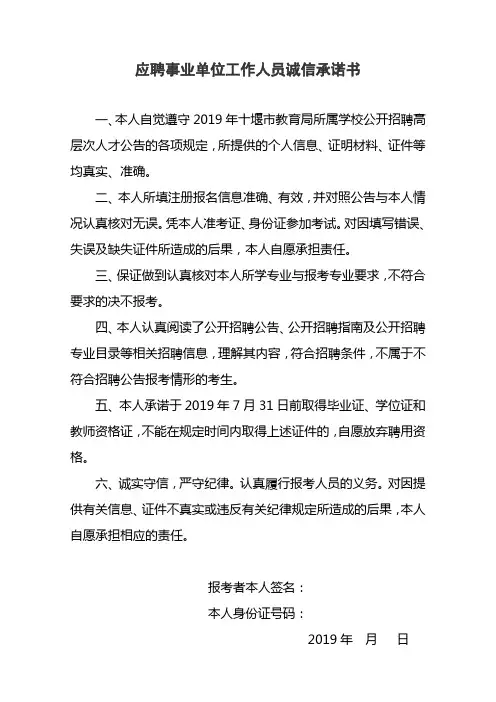 应聘事业单位工作人员诚信承诺书

一、本人自觉遵守 2019 年十堰市教育局所属学校公开招聘高层次人才公告的各项规定，所提供的个人信息、证明材料、证件等均真实、准确。

二、本人所填注册报名信息准确、有效，并对照公告与本人情况认真核对无误。凭本人准考证、身份证参加考试。对因填写错误、失误及缺失证件所造成的后果，本人自愿承担责任。

三、保证做到认真核对本人所学专业与报考专业要求，不符合要求的决不报考。

四、本人认真阅读了公开招聘公告、公开招聘指南及公开招聘专业目录等相关招聘信息，理解其内容，符合招聘条件，不属于不符合招聘公告报考情形的考生。

五、本人承诺于 2019 年 7 月 31 日前取得毕业证、学位证和教师资格证，不能在规定时间内取得上述证件的，自愿放弃聘用资格。

六、诚实守信，严守纪律。认真履行报考人员的义务。对因提供有关信息、证件不真实或违反有关纪律规定所造成的后果，本人自愿承担相应的责任。

报考者本人签名：

本人身份证号码：

2019 年 月 日